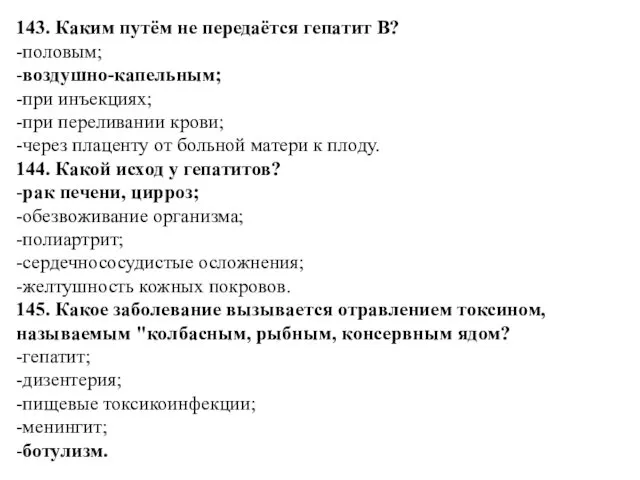 143. Каким путём не передаётся гепатит В?
-половым;
-воздушно-капельным;
-при инъекциях;
-при переливании крови;
-через плаценту от больной матери к плоду.
144. Какой исход у гепатитов?
-рак печени, цирроз;
-обезвоживание организма;
-полиартрит;
-сердечнососудистые осложнения;
-желтушность кожных покровов.
145. Какое заболевание вызывается отравлением токсином, называемым "колбасным, рыбным, консервным ядом?
-гепатит;
-дизентерия;
-пищевые токсикоинфекции;
-менингит;
-ботулизм.